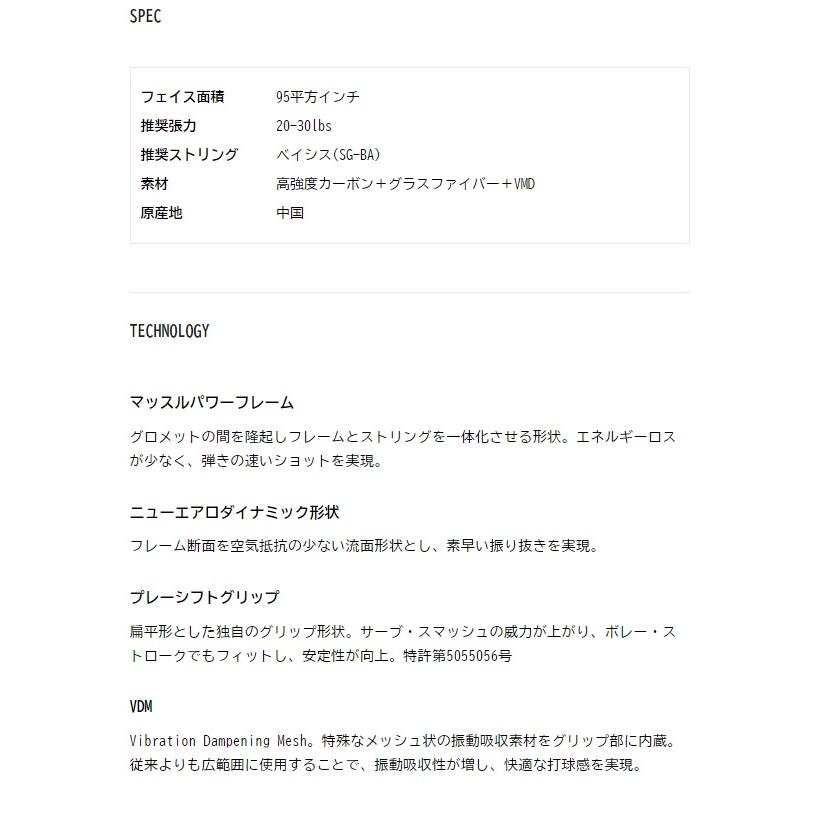 SPEC

| フェイス面積 | 95平方インチ |
|---|---|
| 推奨張力 | 20-30lbs |
| 推奨ストリング | ベイシス(SG-BA) |
| 素材 | 高強度カーボン＋グラスファイバー＋VMD |
| 原産地 | 中国 |

TECHNOLOGY

マッスルパワーフレーム

グロメットの間を隆起しフレームとストリングを一体化させる形状。エネルギーロスが少なく、弾きの速いショットを実現。

ニューエアロダイナミック形状

フレーム断面を空気抵抗の少ない流面形状とし、素早い振り抜きを実現。

プレーシフトグリップ

扁平形とした独自のグリップ形状。サーブ・スマッシュの威力が上がり、ボレー・ストロークでもフィットし、安定性が向上。特許第5055056号

VDM

Vibration Dampening Mesh。特殊なメッシュ状の振動吸収素材をグリップ部に内蔵。従来よりも広範囲に使用することで、振動吸収性が増し、快適な打球感を実現。